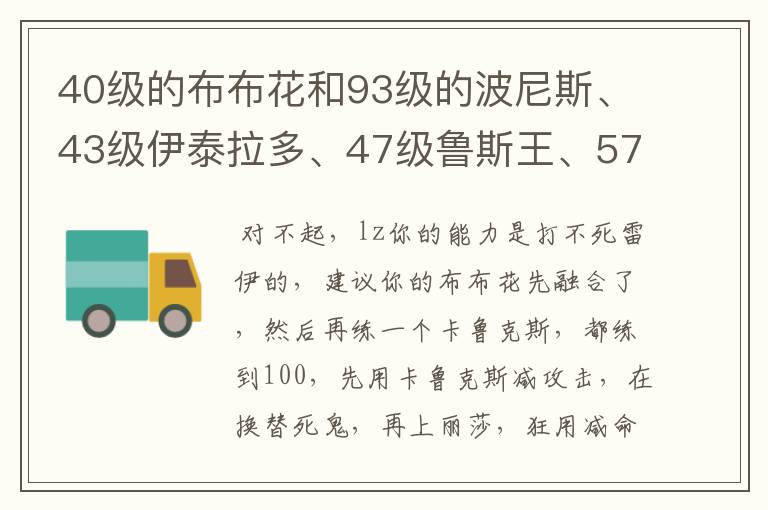 40级的布布花和93级的波尼斯、43级伊泰拉多、47级鲁斯王、57

对不起，lz你的能力是打不死雷伊的，建议你的布布花先融合了，然后再练一个卡鲁克斯，都练到100，先用卡鲁克斯减攻击，在换替死鬼，再上丽莎，狂用减命